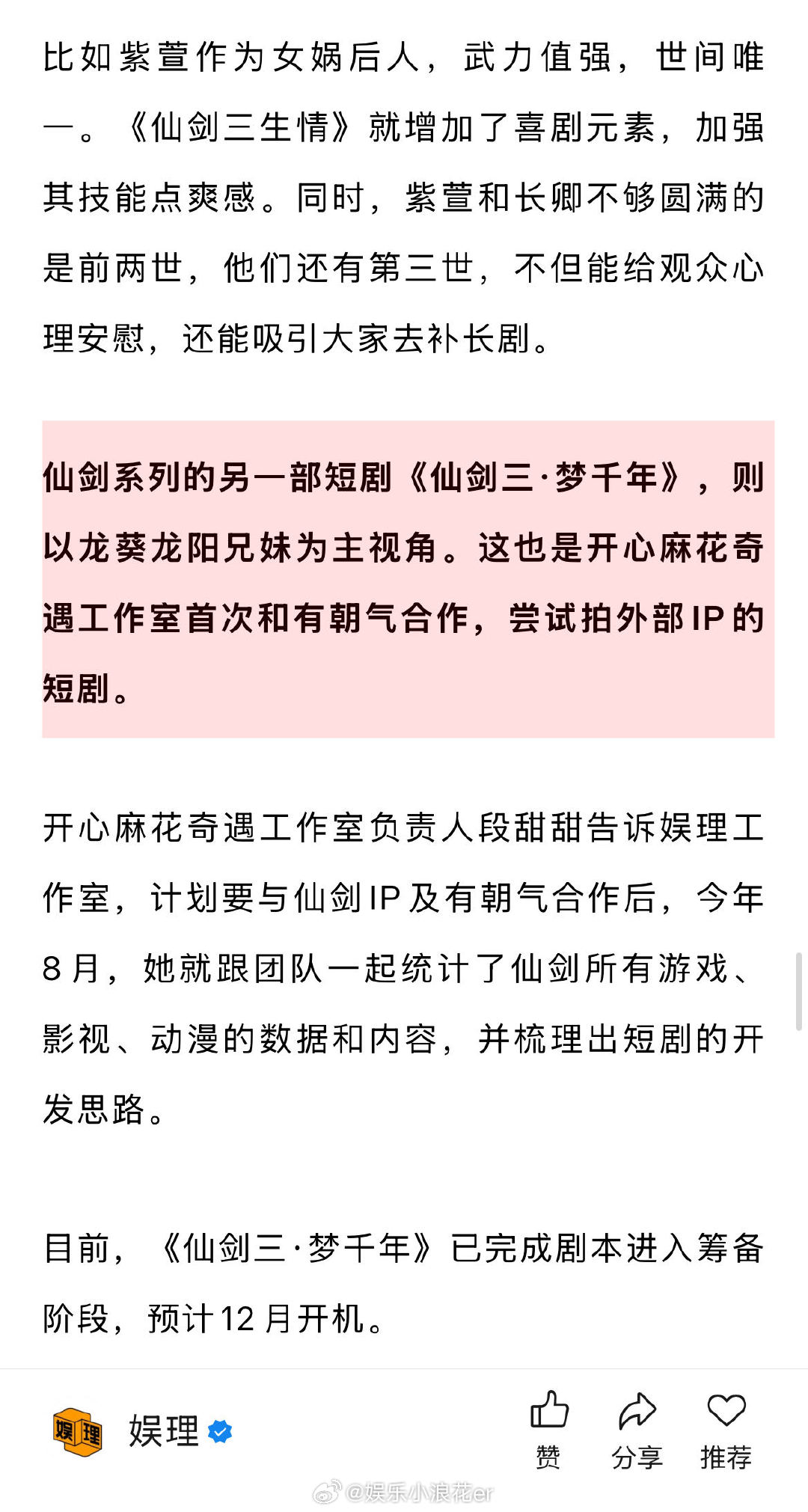 比如紫萱作为女娲后人，武力值强，世间唯一。《仙剑三生情》就增加了喜剧元素，加强其技能点爽感。同时，紫萱和长卿不够圆满的是前两世，他们还有第三世，不但能给观众心理安慰，还能吸引大家去补长剧。

仙剑系列的另一部短剧《仙剑三·梦千年》，则以龙葵龙阳兄妹为主视角。这也是开心麻花奇遇工作室首次和有朝气合作，尝试拍外部IP的短剧。

开心麻花奇遇工作室负责人段甜甜告诉娱理工作室，计划要与仙剑IP及有朝气合作后，今年8月，她就跟团队一起统计了仙剑所有游戏、影视、动漫的数据和内容，并梳理出短剧的开发思路。

目前，《仙剑三·梦千年》已完成剧本进入筹备阶段，预计12月开机。

娱理 娱理

赞 分享 推荐

@娱乐小浪花er